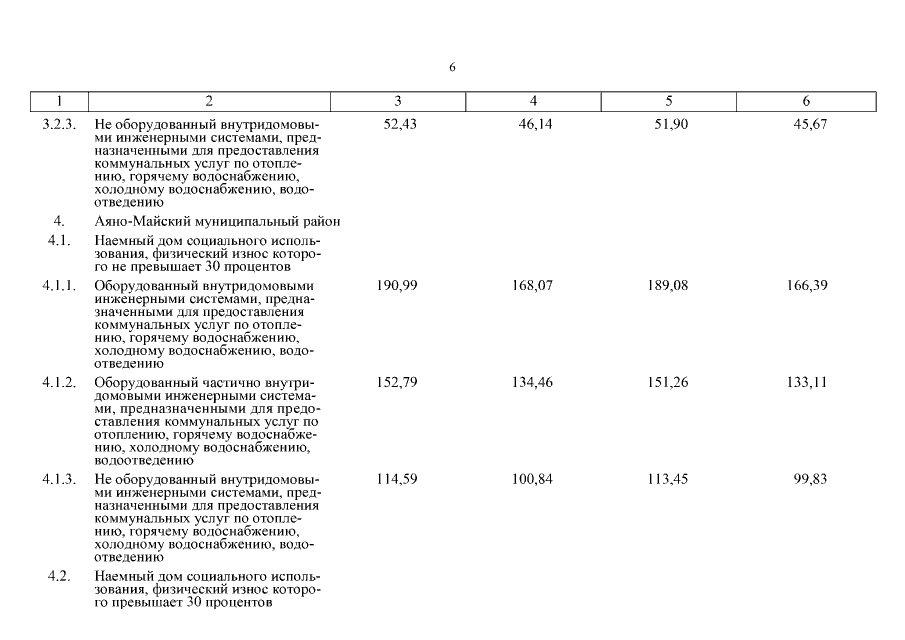 6

| 1 | 2 | 3 | 4 | 5 | 6 |
|---|---|---|---|---|---|
| 3.2.3. | Не оборудованный внутридомовыми инженерными системами, предназначенными для предоставления коммунальных услуг по отоплению, горячему водоснабжению, холодному водоснабжению, водоотведению | 52,43 | 46,14 | 51,90 | 45,67 |
| 4. | Аяно-Майский муниципальный район | | | | |
| 4.1. | Наемный дом социального использования, физический износ которого не превышает 30 процентов | | | | |
| 4.1.1. | Оборудованный внутридомовыми инженерными системами, предназначенными для предоставления коммунальных услуг по отоплению, горячему водоснабжению, холодному водоснабжению, водоотведению | 190,99 | 168,07 | 189,08 | 166,39 |
| 4.1.2. | Оборудованный частично внутридомовыми инженерными системами, предназначенными для предоставления коммунальных услуг по отоплению, горячему водоснабжению, холодному водоснабжению, водоотведению | 152,79 | 134,46 | 151,26 | 133,11 |
| 4.1.3. | Не оборудованный внутридомовыми инженерными системами, предназначенными для предоставления коммунальных услуг по отоплению, горячему водоснабжению, холодному водоснабжению, водоотведению | 114,59 | 100,84 | 113,45 | 99,83 |
| 4.2. | Наемный дом социального использования, физический износ которого превышает 30 процентов | | | | |